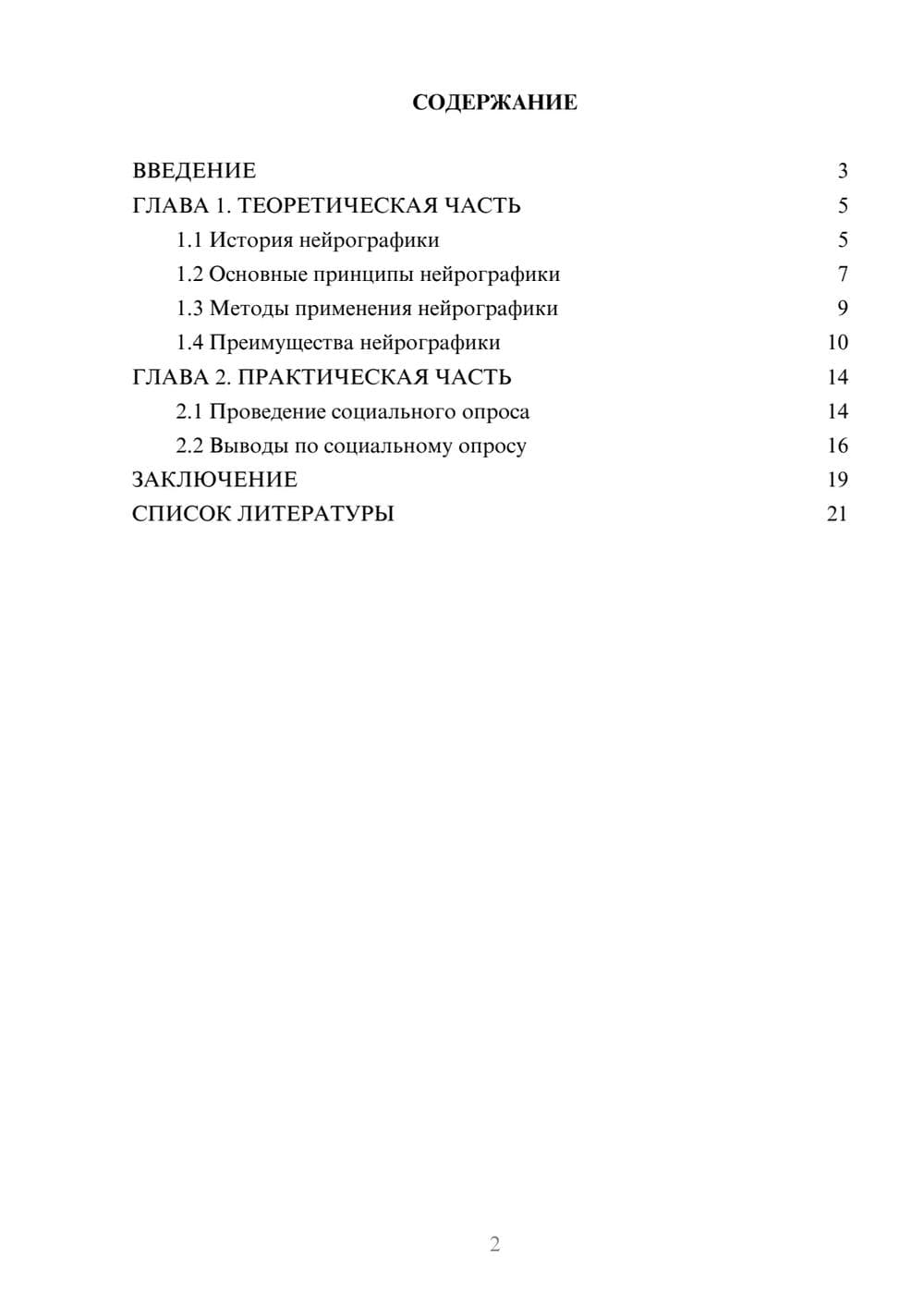 СОДЕРЖАНИЕ

ВВЕДЕНИЕ 3
ГЛАВА 1. ТЕОРЕТИЧЕСКАЯ ЧАСТЬ 5
1.1 История нейрографики 5
1.2 Основные принципы нейрографики 7
1.3 Методы применения нейрографики 9
1.4 Преимущества нейрографики 10
ГЛАВА 2. ПРАКТИЧЕСКАЯ ЧАСТЬ 14
2.1 Проведение социального опроса 14
2.2 Выводы по социальному опросу 16
ЗАКЛЮЧЕНИЕ 19
СПИСОК ЛИТЕРАТУРЫ 21

2